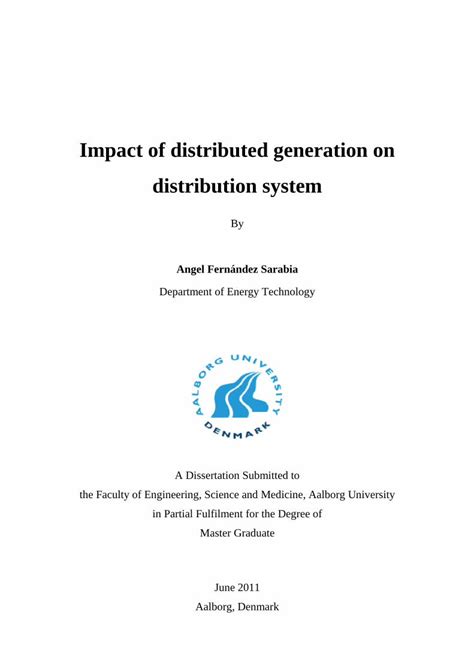 Impact of distributed generation on distribution system

By

Angel Fernández Sarabia

Department of Energy Technology

AALBORG UNIVERSITY
DENMARK

A Dissertation Submitted to
the Faculty of Engineering, Science and Medicine, Aalborg University
in Partial Fulfilment for the Degree of
Master Graduate

June 2011
Aalborg, Denmark